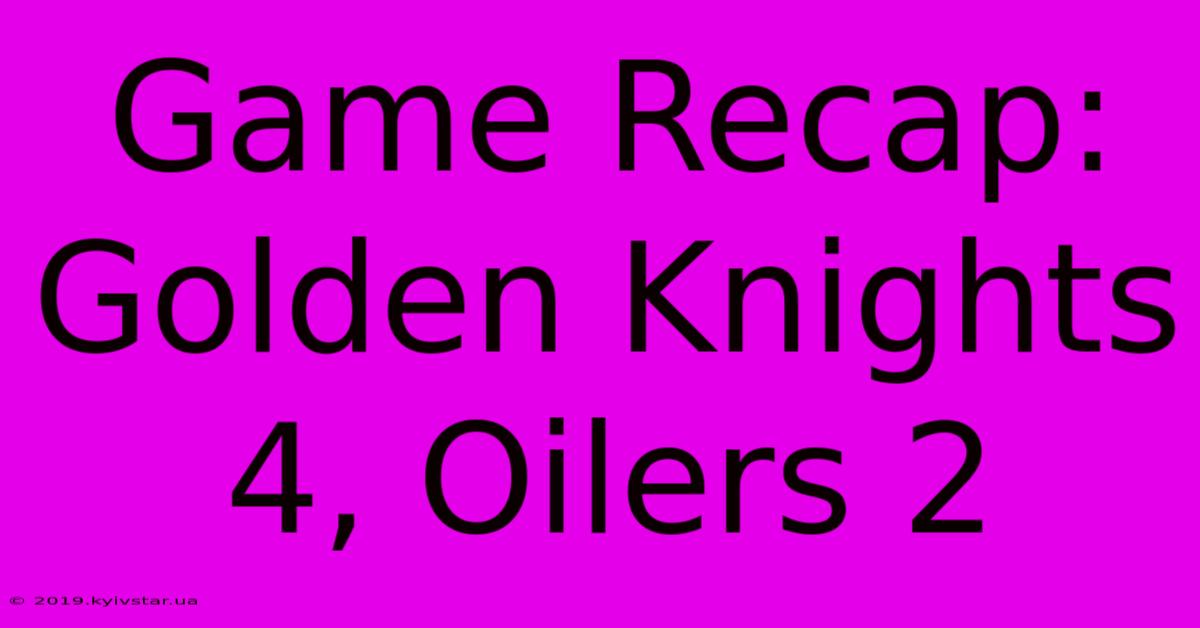 Game Recap: Golden Knights 4, Oilers 2

© 2019.kyivstar.ua